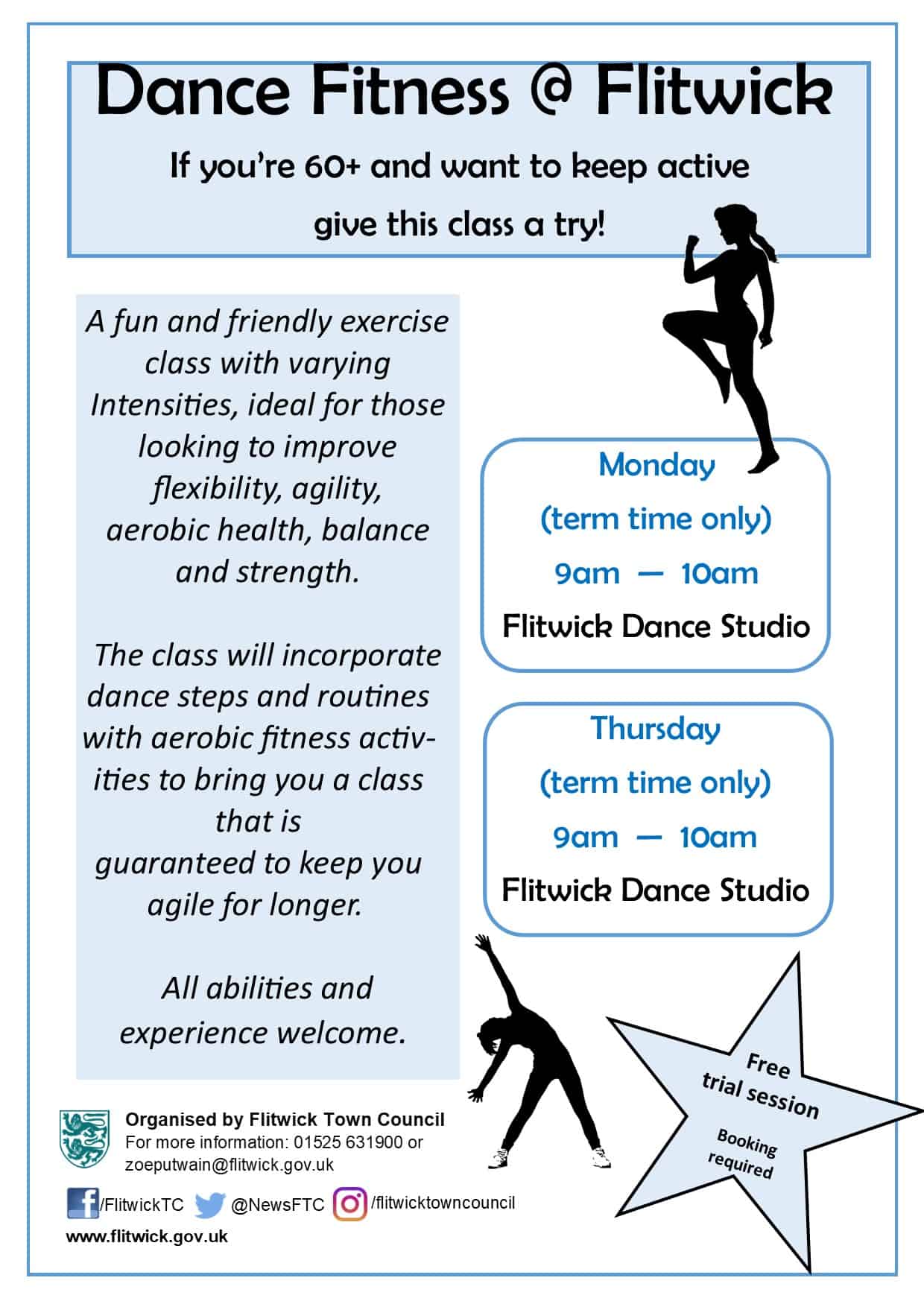 Dance Fitness @ Flitwick

If you're 60+ and want to keep active give this class a try!

A fun and friendly exercise class with varying Intensities, ideal for those looking to improve flexibility, agility, aerobic health, balance and strength.

The class will incorporate dance steps and routines with aerobic fitness activities to bring you a class that is guaranteed to keep you agile for longer.

All abilities and experience welcome.

Monday
(term time only)
9am — 10am
Flitwick Dance Studio

Thursday
(term time only)
9am — 10am
Flitwick Dance Studio

Free trial session
Booking required

Organised by Flitwick Town Council
For more information: 01525 631900 or zoeputwain@flitwick.gov.uk

/FlitwickTC @NewsFTC /flitwicktowncouncil

www.flitwick.gov.uk